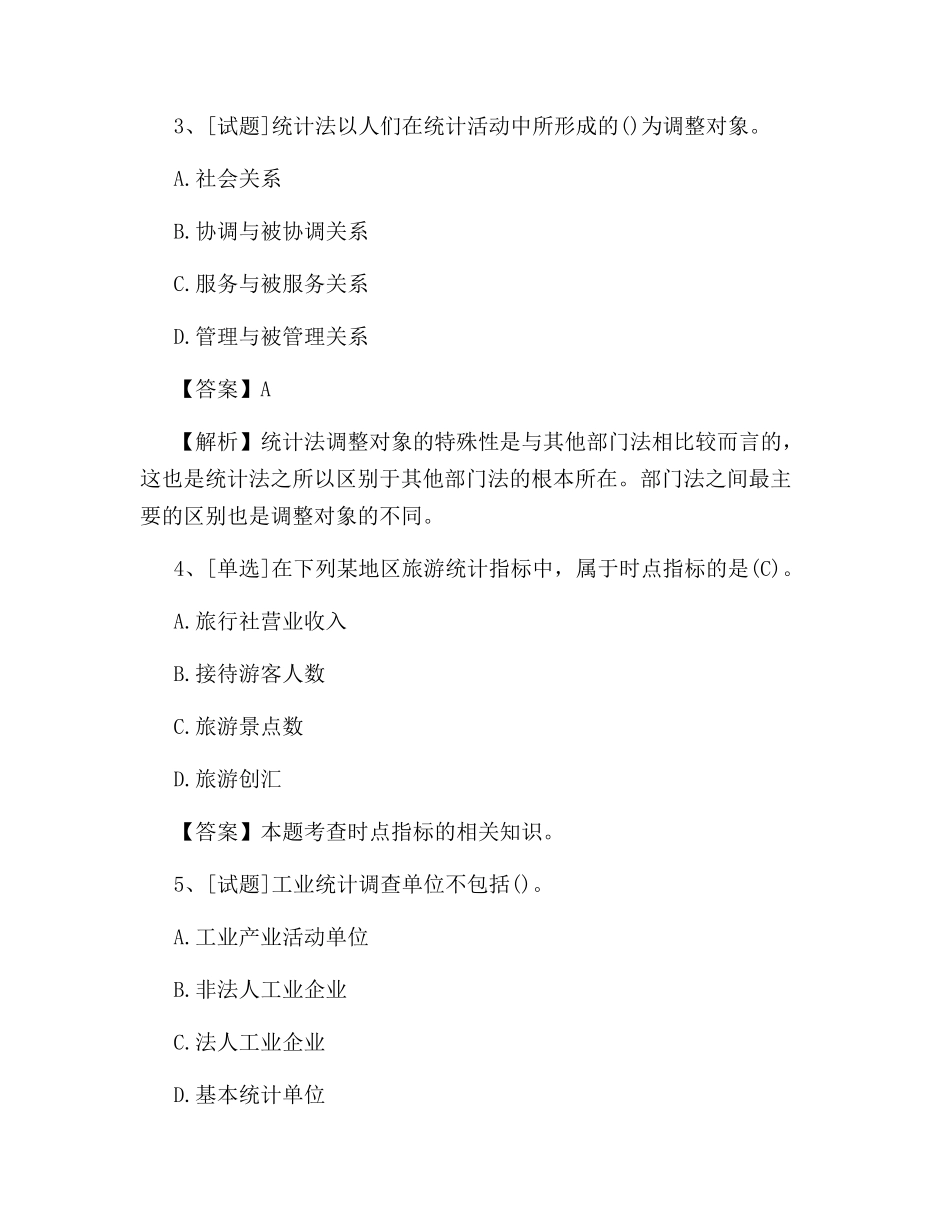 3、[试题]统计法以人们在统计活动中所形成的()为调整对象。

A.社会关系

B.协调与被协调关系

C.服务与被服务关系

D.管理与被管理关系

【答案】A

【解析】统计法调整对象的特殊性是与其他部门法相比较而言的，这也是统计法之所以区别于其他部门法的根本所在。部门法之间最主要的区别也是调整对象的不同。

4、[单选]在下列某地区旅游统计指标中，属于时点指标的是(C)。

A.旅行社营业收入

B.接待游客人数

C.旅游景点数

D.旅游创汇

【答案】本题考查时点指标的相关知识。

5、[试题]工业统计调查单位不包括()。

A.工业产业活动单位

B.非法人工业企业

C.法人工业企业

D.基本统计单位